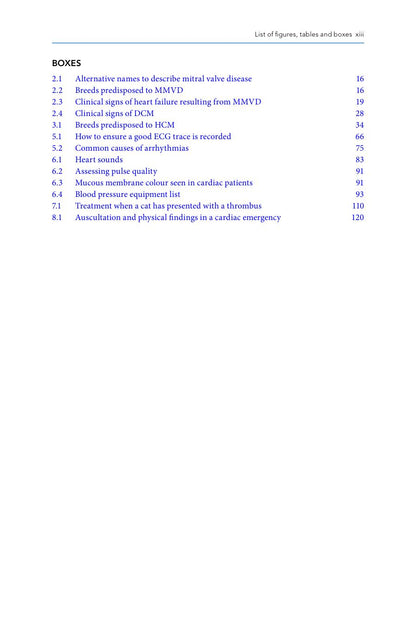 List of figures, tables and boxes xiii

BOXES

2.1 Alternative names to describe mitral valve disease 16
2.2 Breeds predisposed to MMVD 16
2.3 Clinical signs of heart failure resulting from MMVD 19
2.4 Clinical signs of DCM 28
3.1 Breeds predisposed to HCM 34
5.1 How to ensure a good ECG trace is recorded 66
5.2 Common causes of arrhythmias 75
6.1 Heart sounds 83
6.2 Assessing pulse quality 91
6.3 Mucous membrane colour seen in cardiac patients 91
6.4 Blood pressure equipment list 93
7.1 Treatment when a cat has presented with a thrombus 110
8.1 Auscultation and physical findings in a cardiac emergency 120